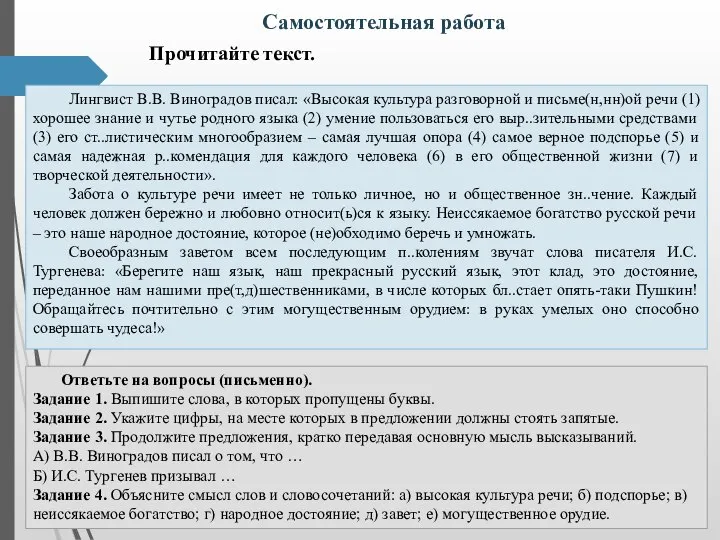 Самостоятельная работа

Прочитайте текст.

Лингвист В.В. Виноградов писал: «Высокая культура разговорной и письме(н,нн)ой речи (1) хорошее знание и чутье родного языка (2) умение пользоваться его выр..зительными средствами (3) его ст..листическим многообразием – самая лучшая опора (4) самое верное подспорье (5) и самая надежная р..комендация для каждого человека (6) в его общественной жизни (7) и творческой деятельности».

Забота о культуре речи имеет не только личное, но и общественное зн..чение. Каждый человек должен бережно и любовно относит(ь)ся к языку. Неиссякаемое богатство русской речи – это наше народное достояние, которое (не)обходимо беречь и умножать.

Своеобразным заветом всем последующим п..колениям звучат слова писателя И.С. Тургенева: «Берегите наш язык, наш прекрасный русский язык, этот клад, это достояние, переданное нам нашими пре(т,д)шественниками, в числе которых бл..стает опять-таки Пушкин! Обращайтесь почтительно с этим могущественным орудием: в руках умелых оно способно совершать чудеса!»

Ответьте на вопросы (письменно).
Задание 1. Выпишите слова, в которых пропущены буквы.
Задание 2. Укажите цифры, на месте которых в предложении должны стоять запятые.
Задание 3. Продолжите предложения, кратко передавая основную мысль высказываний.
А) В.В. Виноградов писал о том, что …
Б) И.С. Тургенев призывал …
Задание 4. Объясните смысл слов и словосочетаний: а) высокая культура речи; б) подспорье; в) неиссякаемое богатство; г) народное достояние; д) завет; е) могущественное орудие.